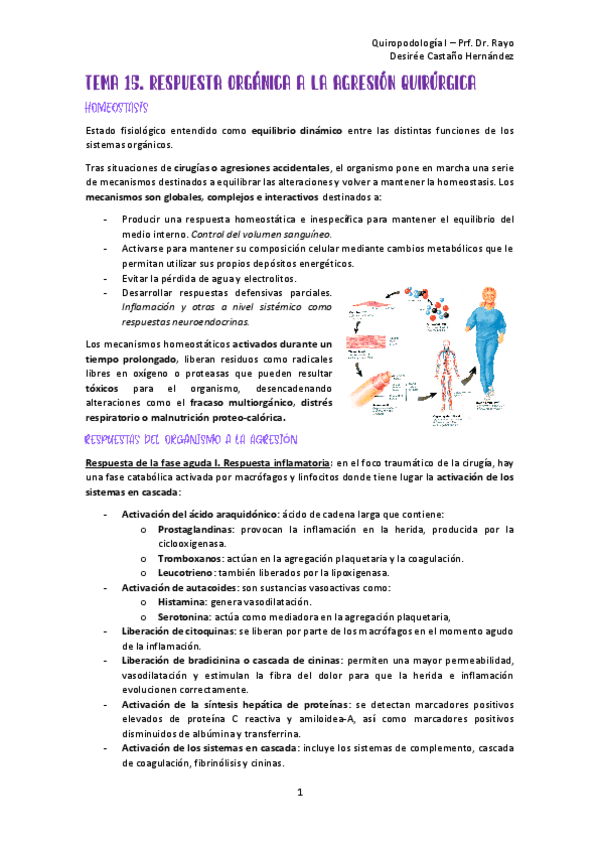 Quiropodología I – Prf. Dr. Rayo
Desirée Castaño Hernández

TEMA 15. RESPUESTA ORGÁNICA A LA AGRESIÓN QUIRÚRGICA

HOMEOSTASIS

Estado fisiológico entendido como equilibrio dinámico entre las distintas funciones de los sistemas orgánicos.

Tras situaciones de cirugías o agresiones accidentales, el organismo pone en marcha una serie de mecanismos destinados a equilibrar las alteraciones y volver a mantener la homeostasis. Los mecanismos son globales, complejos e interactivos destinados a:

- Producir una respuesta homeostática e inespecífica para mantener el equilibrio del medio interno. Control del volumen sanguíneo.
- Activarse para mantener su composición celular mediante cambios metabólicos que le permitan utilizar sus propios depósitos energéticos.
- Evitar la pérdida de agua y electrolitos.
- Desarrollar respuestas defensivas parciales. Inflamación y otras a nivel sistémico como respuestas neuroendocrinas.

Los mecanismos homeostáticos activados durante un tiempo prolongado, liberan residuos como radicales libres en oxígeno o proteasas que pueden resultar tóxicos para el organismo, desencadenando alteraciones como el fracaso multiorgánico, distrés respiratorio o malnutrición proteo-calórica.

RESPUESTAS DEL ORGANISMO A LA AGRESIÓN

Respuesta de la fase aguda I. Respuesta inflamatoria: en el foco traumático de la cirugía, hay una fase catabólica activada por macrófagos y linfocitos donde tiene lugar la activación de los sistemas en cascada:

- Activación del ácido araquidónico: ácido de cadena larga que contiene:
  o Prostaglandinas: provocan la inflamación en la herida, producida por la ciclooxigenasa.
  o Tromboxanos: actúan en la agregación plaquetaria y la coagulación.
  o Leucotrieno: también liberados por la lipoxigenasa.
- Activación de autacoides: son sustancias vasoactivas como:
  o Histamina: genera vasodilatación.
  o Serotonina: actúa como mediadora en la agregación plaquetaria,
- Liberación de citoquinas: se liberan por parte de los macrófagos en el momento agudo de la inflamación.
- Liberación de bradicinina o cascada de cininas: permiten una mayor permeabilidad, vasodilatación y estimulan la fibra del dolor para que la herida e inflamación evolucionen correctamente.
- Activación de la síntesis hepática de proteínas: se detectan marcadores positivos elevados de proteína C reactiva y amiloidea-A, así como marcadores positivos disminuidos de albúmina y transferrina.
- Activación de los sistemas en cascada: incluye los sistemas de complemento, cascada de coagulación, fibrinólisis y cininas.

1